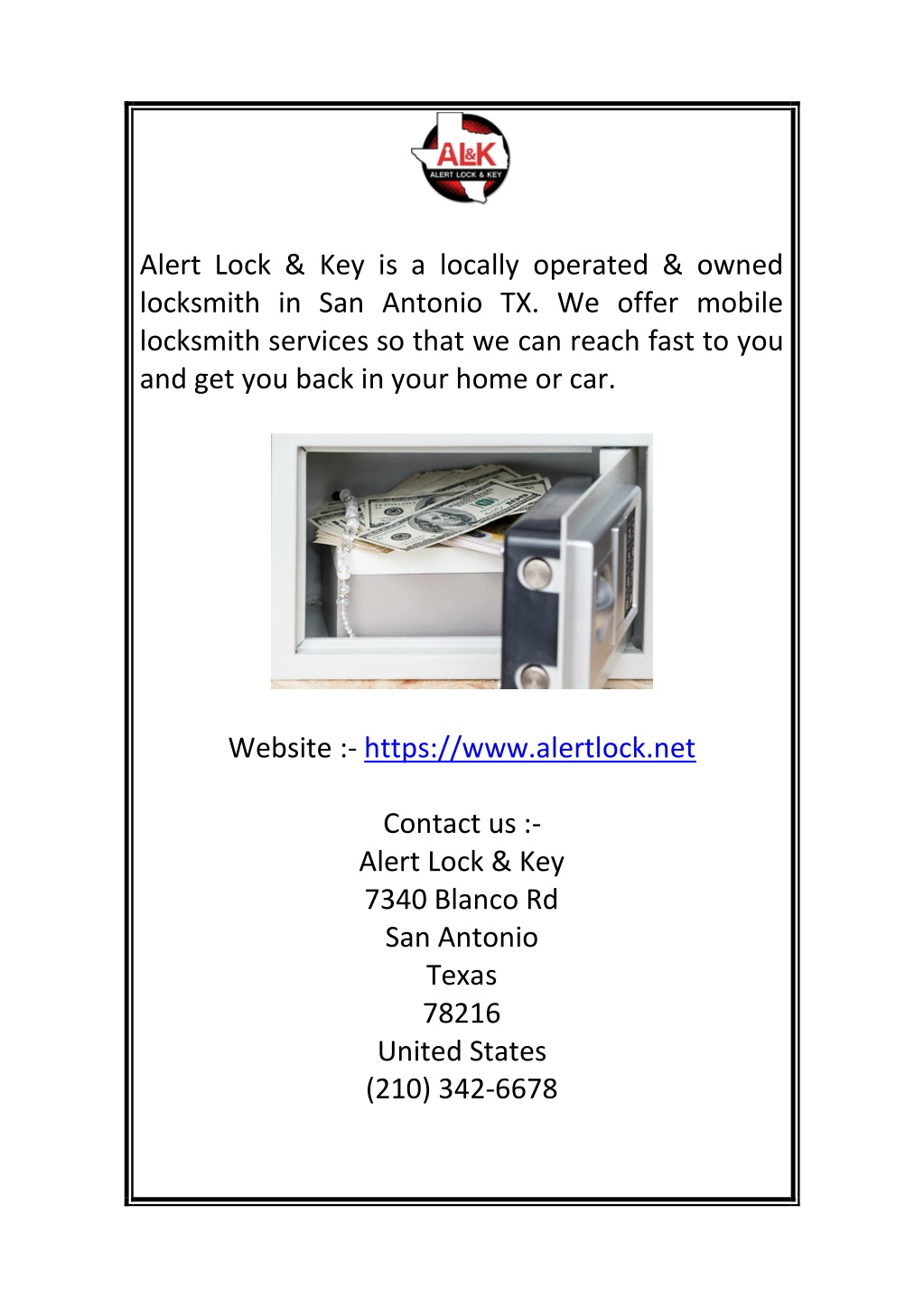 AL&K
ALERT LOCK & KEY

Alert Lock & Key is a locally operated & owned locksmith in San Antonio TX. We offer mobile locksmith services so that we can reach fast to you and get you back in your home or car.

Website :- https://www.alertlock.net

Contact us :-
Alert Lock & Key
7340 Blanco Rd
San Antonio
Texas
78216
United States
(210) 342-6678